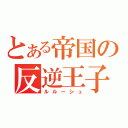 とある帝国の
反逆王子
ルルーシュ